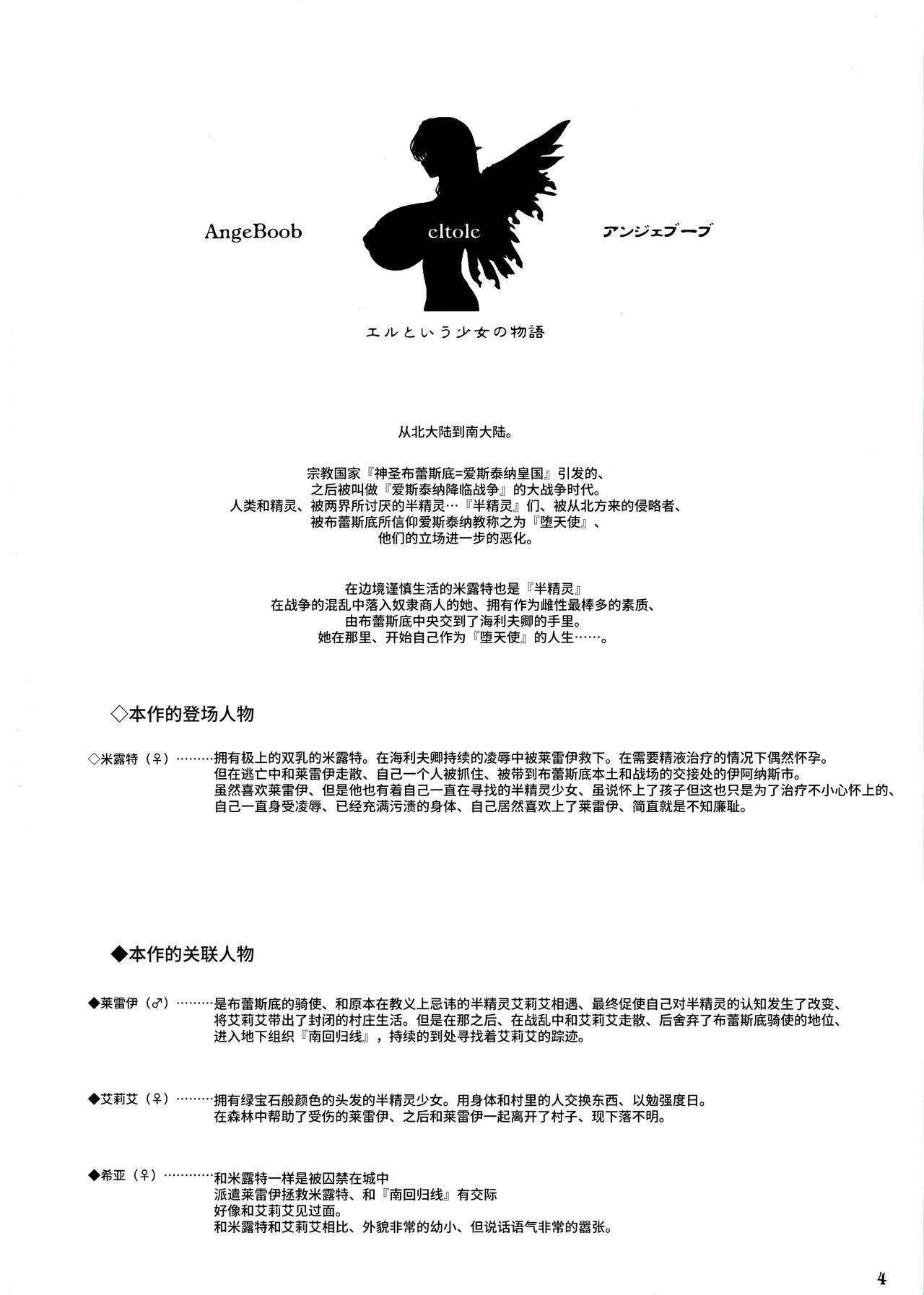 AngeBoob eltole アンジェブーブ

エルという少女の物語

从北大陆到南大陆。

宗教国家『神圣布蕾斯底=爱斯泰纳皇国』引发的、
之后被叫做『爱斯泰纳降临战争』的大战争时代。
人类和精灵、被两界所讨厌的半精灵…『半精灵』们、被从北方来的侵略者、
被布蕾斯底所信仰爱斯泰纳教称之为『堕天使』、
他们的立场进一步的恶化。

在边境谨慎生活的米露特也是『半精灵』
在战争的混乱中落入奴隶商人的她、拥有作为雌性最棒多的素质、
由布蕾斯底中央交到了海利夫卿的手里。
她在那里、开始自己作为『堕天使』的人生……。

◇本作的登场人物

◇米露特（♀）………拥有极上的双乳的米露特。在海利夫卿持续的凌辱中被莱雷伊救下。在需要精液治疗的情况下偶然怀孕。
但在逃亡中和莱雷伊走散、自己一个人被抓住、被带到布蕾斯底本土和战场的交接处的伊阿纳斯市。
虽然喜欢莱雷伊、但是他也有着自己一直在寻找的半精灵少女、虽说怀上了孩子但这也只是为了治疗不小心怀上的、
自己一直身受凌辱、已经充满污渍的身体、自己居然喜欢上了莱雷伊、简直就是不知廉耻。

◆本作的关联人物

◆莱雷伊（♂）………是布蕾斯底的骑使、和原本在教义上忌讳的半精灵艾莉艾相遇、最终促使自己对半精灵的认知发生了改变、
将艾莉艾带出了封闭的村庄生活。但是在那之后、在战乱中和艾莉艾走散、后舍弃了布蕾斯底骑使的地位、
进入地下组织『南回归线』，持续的到处寻找着艾莉艾的踪迹。

◆艾莉艾（♀）………拥有绿宝石般颜色的头发的半精灵少女。用身体和村里的人交换东西、以勉强度日。
在森林中帮助了受伤的莱雷伊、之后和莱雷伊一起离开了村子、现下落不明。

◆希亚（♀）…………和米露特一样是被囚禁在城中
派遣莱雷伊拯救米露特、和『南回归线』有交际
好像和艾莉艾见过面。
和米露特和艾莉艾相比、外貌非常的幼小、但说话语气非常的嚣张。

4